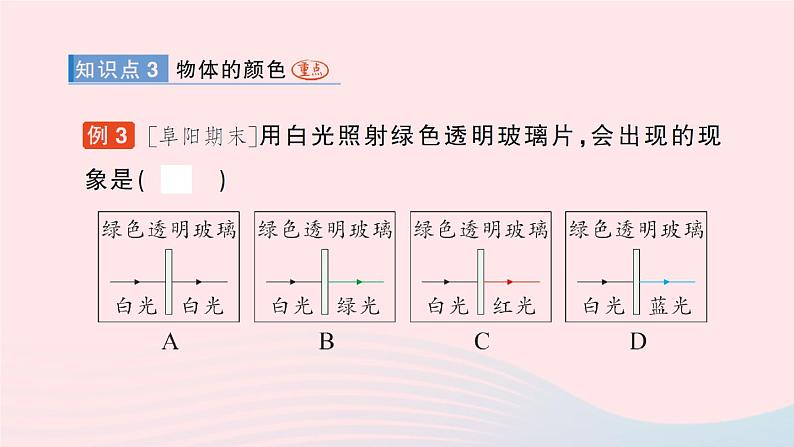 知识点 3 物体的颜色 重点

例 3 [阜阳期末]用白光照射绿色透明玻璃片，会出现的现象是(　　)

绿色透明玻璃
白光 白光
A

绿色透明玻璃
白光 绿光
B

绿色透明玻璃
白光 红光
C

绿色透明玻璃
白光 蓝光
D